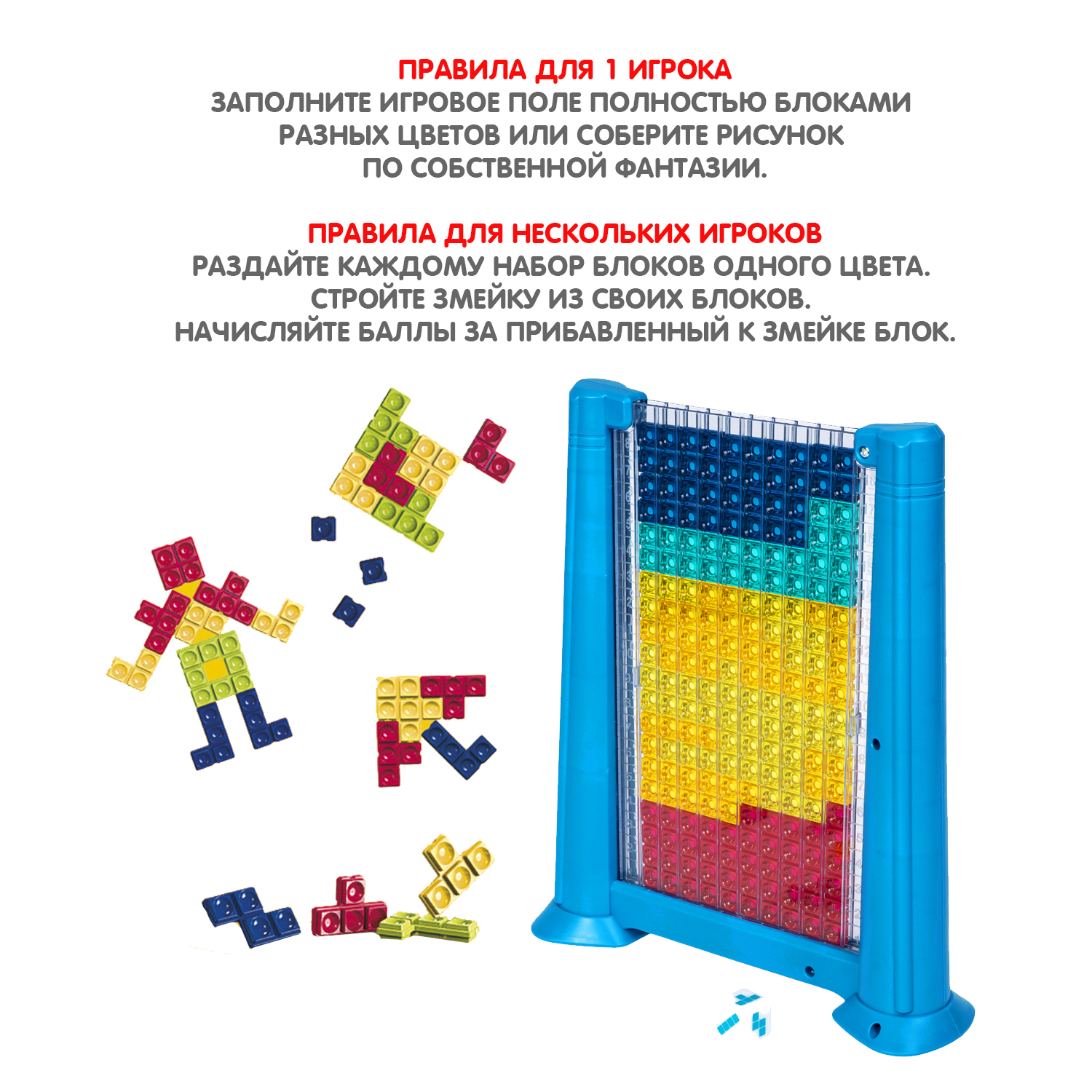 ПРАВИЛА ДЛЯ 1 ИГРОКА
ЗАПОЛНИТЕ ИГРОВОЕ ПОЛЕ ПОЛНОСТЬЮ БЛОКАМИ РАЗНЫХ ЦВЕТОВ ИЛИ СОБЕРИТЕ РИСУНОК ПО СОБСТВЕННОЙ ФАНТАЗИИ.

ПРАВИЛА ДЛЯ НЕСКОЛЬКИХ ИГРОКОВ
РАЗДАЙТЕ КАЖДОМУ НАБОР БЛОКОВ ОДНОГО ЦВЕТА.
СТРОЙТЕ ЗМЕЙКУ ИЗ СВОИХ БЛОКОВ.
НАЧИСЛЯЙТЕ БАЛЛЫ ЗА ПРИБАВЛЕННЫЙ К ЗМЕЙКЕ БЛОК.